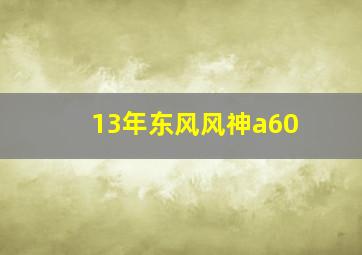 13年东风风神a60